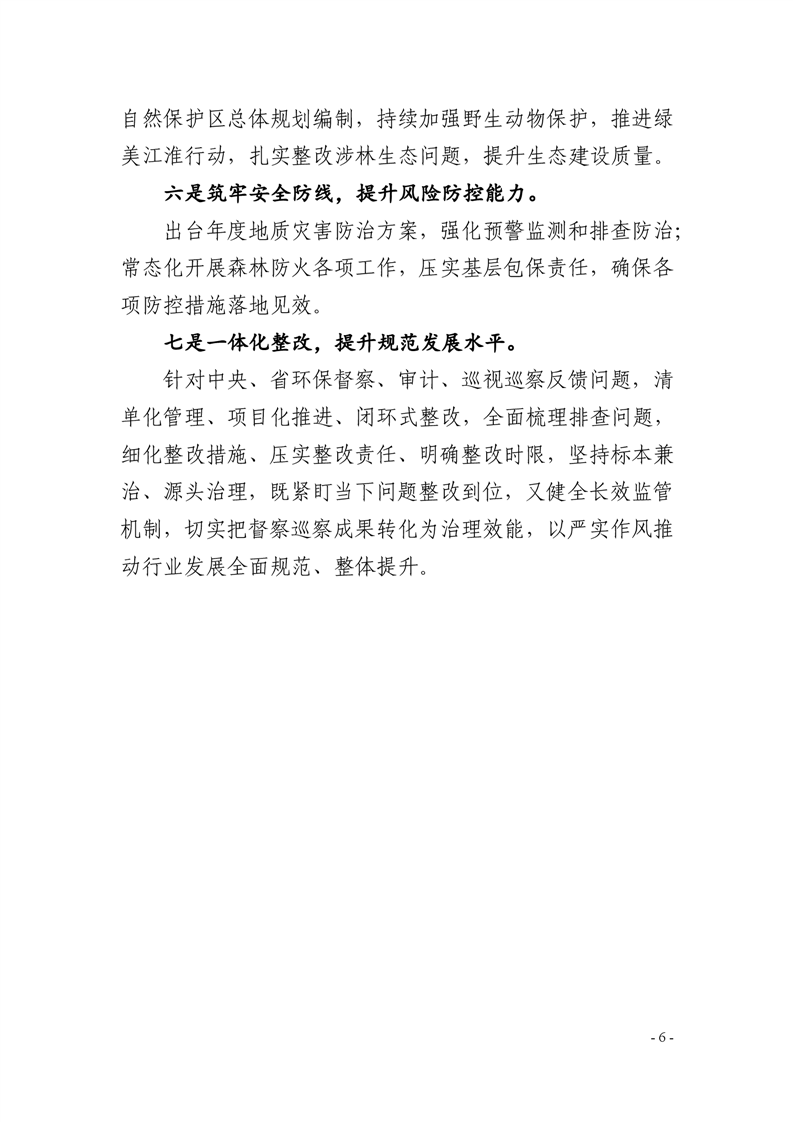 自然保护区总体规划编制，持续加强野生动物保护，推进绿美江淮行动，扎实整改涉林生态问题，提升生态建设质量。

六是筑牢安全防线，提升风险防控能力。

出台年度地质灾害防治方案，强化预警监测和排查防治；常态化开展森林防火各项工作，压实基层包保责任，确保各项防控措施落地见效。

七是一体化整改，提升规范发展水平。

针对中央、省环保督察、审计、巡视巡察反馈问题，清单化管理、项目化推进、闭环式整改，全面梳理排查问题，细化整改措施、压实整改责任、明确整改时限，坚持标本兼治、源头治理，既紧盯当下问题整改到位，又健全长效监管机制，切实把督察巡察成果转化为治理效能，以严实作风推动行业发展全面规范、整体提升。

- 6 -